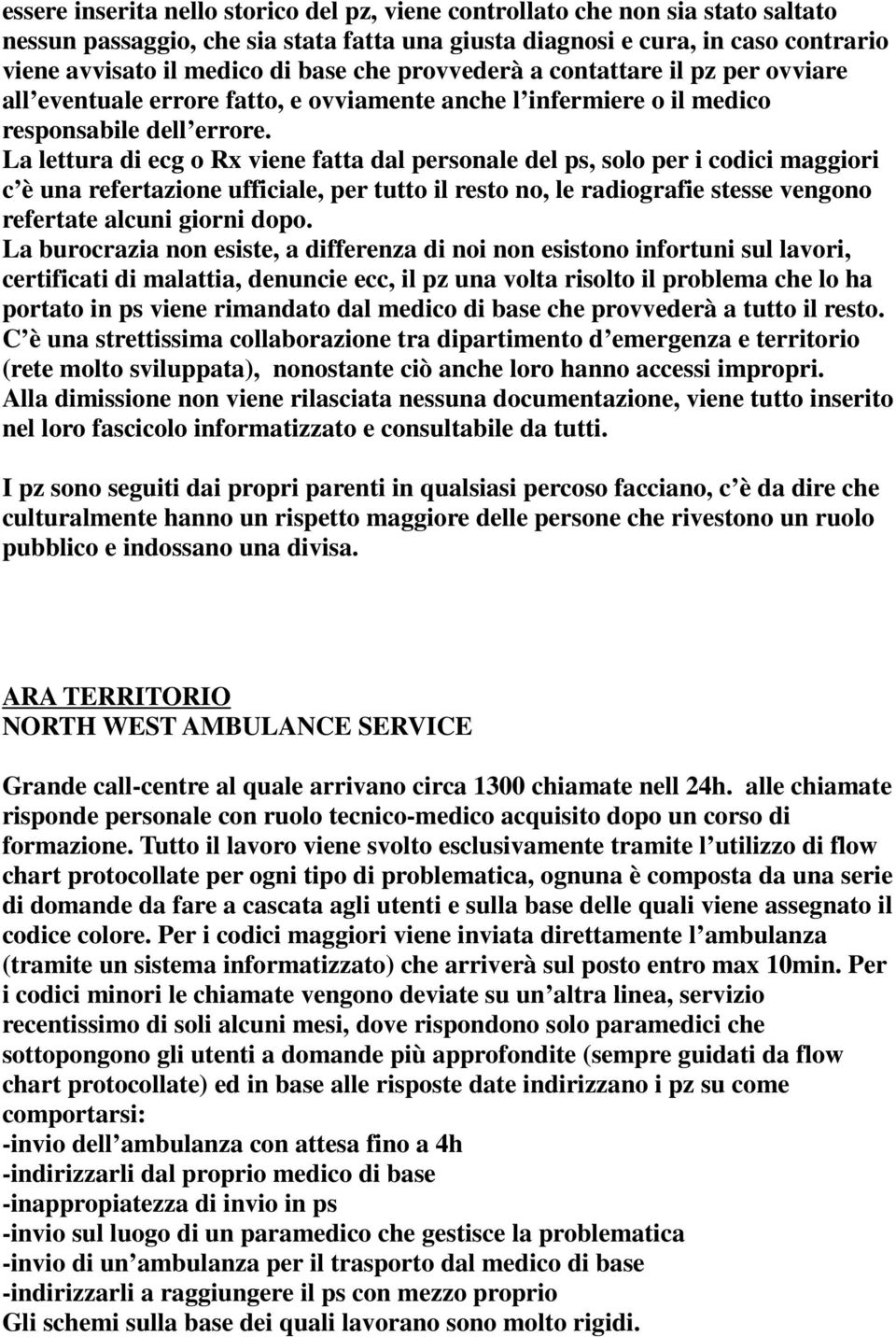 essere inserita nello storico del pz, viene controllato che non sia stato saltato nessun passaggio, che sia stata fatta una giusta diagnosi e cura, in caso contrario viene avvisato il medico di base che provvederà a contattare il pz per ovviare all'eventuale errore fatto, e ovviamente anche l'infermiere o il medico responsabile dell'errore.
La lettura di ecg o Rx viene fatta dal personale del ps, solo per i codici maggiori c'è una refertazione ufficiale, per tutto il resto no, le radiografie stesse vengono refertate alcuni giorni dopo.
La burocrazia non esiste, a differenza di noi non esistono infortuni sul lavori, certificati di malattia, denuncie ecc, il pz una volta risolto il problema che lo ha portato in ps viene rimandato dal medico di base che provvederà a tutto il resto.
C'è una strettissima collaborazione tra dipartimento d'emergenza e territorio (rete molto sviluppata), nonostante ciò anche loro hanno accessi impropri.
Alla dimissione non viene rilasciata nessuna documentazione, viene tutto inserito nel loro fascicolo informatizzato e consultabile da tutti.

I pz sono seguiti dai propri parenti in qualsiasi percoso facciano, c'è da dire che culturalmente hanno un rispetto maggiore delle persone che rivestono un ruolo pubblico e indossano una divisa.

ARA TERRITORIO
NORTH WEST AMBULANCE SERVICE

Grande call-centre al quale arrivano circa 1300 chiamate nell 24h. alle chiamate risponde personale con ruolo tecnico-medico acquisito dopo un corso di formazione. Tutto il lavoro viene svolto esclusivamente tramite l'utilizzo di flow chart protocollate per ogni tipo di problematica, ognuna è composta da una serie di domande da fare a cascata agli utenti e sulla base delle quali viene assegnato il codice colore. Per i codici maggiori viene inviata direttamente l'ambulanza (tramite un sistema informatizzato) che arriverà sul posto entro max 10min. Per i codici minori le chiamate vengono deviate su un'altra linea, servizio recentissimo di soli alcuni mesi, dove rispondono solo paramedici che sottopongono gli utenti a domande più approfondite (sempre guidati da flow chart protocollate) ed in base alle risposte date indirizzano i pz su come comportarsi:
-invio dell'ambulanza con attesa fino a 4h
-indirizzarli dal proprio medico di base
-inappropiatezza di invio in ps
-invio sul luogo di un paramedico che gestisce la problematica
-invio di un'ambulanza per il trasporto dal medico di base
-indirizzarli a raggiungere il ps con mezzo proprio
Gli schemi sulla base dei quali lavorano sono molto rigidi.